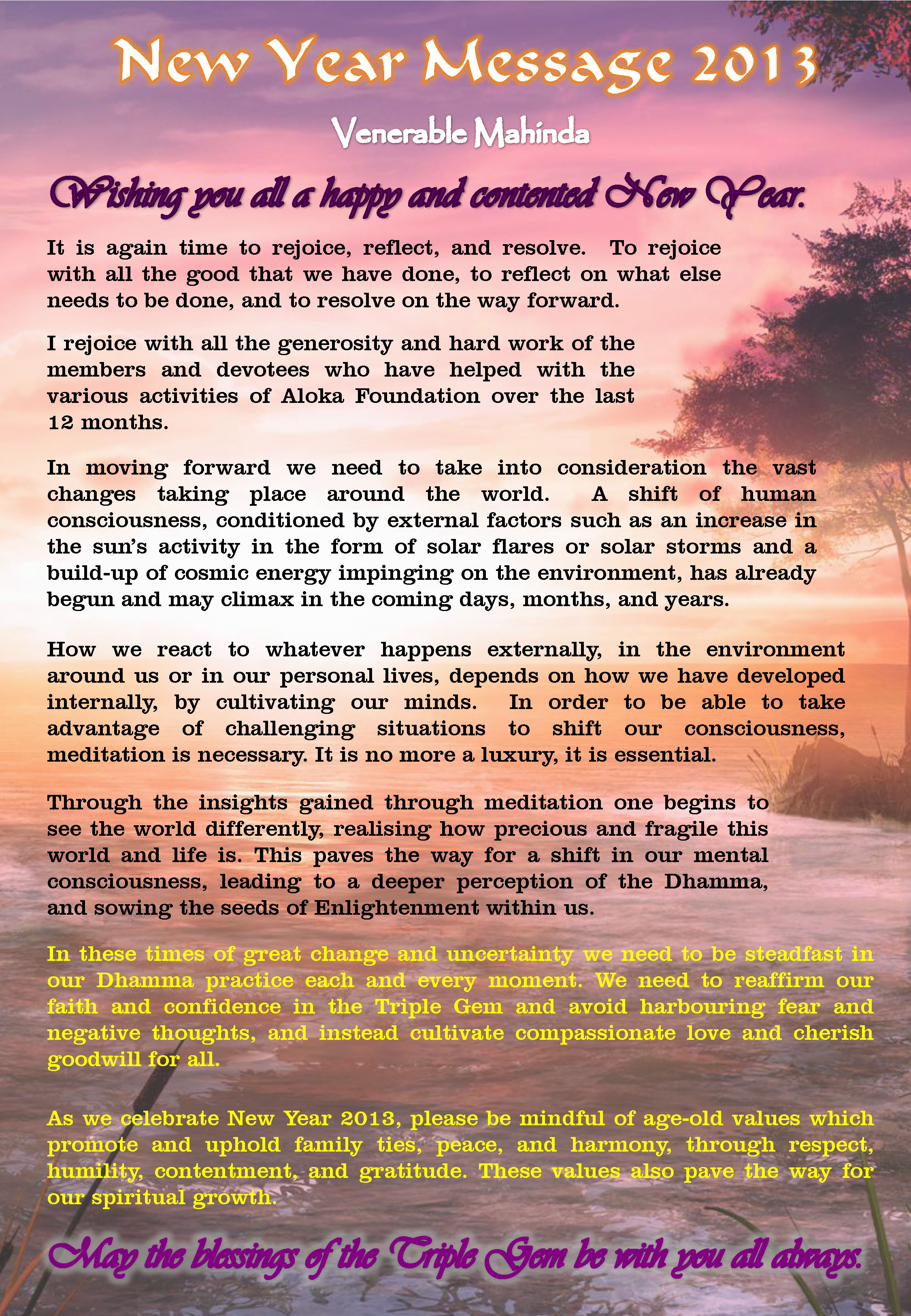 New Year Message 2013

Venerable Mahinda

Wishing you all a happy and contented New Year.

It is again time to rejoice, reflect, and resolve. To rejoice with all the good that we have done, to reflect on what else needs to be done, and to resolve on the way forward.

I rejoice with all the generosity and hard work of the members and devotees who have helped with the various activities of Aloka Foundation over the last 12 months.

In moving forward we need to take into consideration the vast changes taking place around the world. A shift of human consciousness, conditioned by external factors such as an increase in the sun's activity in the form of solar flares or solar storms and a build-up of cosmic energy impinging on the environment, has already begun and may climax in the coming days, months, and years.

How we react to whatever happens externally, in the environment around us or in our personal lives, depends on how we have developed internally, by cultivating our minds. In order to be able to take advantage of challenging situations to shift our consciousness, meditation is necessary. It is no more a luxury, it is essential.

Through the insights gained through meditation one begins to see the world differently, realising how precious and fragile this world and life is. This paves the way for a shift in our mental consciousness, leading to a deeper perception of the Dhamma, and sowing the seeds of Enlightenment within us.

In these times of great change and uncertainty we need to be steadfast in our Dhamma practice each and every moment. We need to reaffirm our faith and confidence in the Triple Gem and avoid harbouring fear and negative thoughts, and instead cultivate compassionate love and cherish goodwill for all.

As we celebrate New Year 2013, please be mindful of age-old values which promote and uphold family ties, peace, and harmony, through respect, humility, contentment, and gratitude. These values also pave the way for our spiritual growth.

May the blessings of the Triple Gem be with you all always.